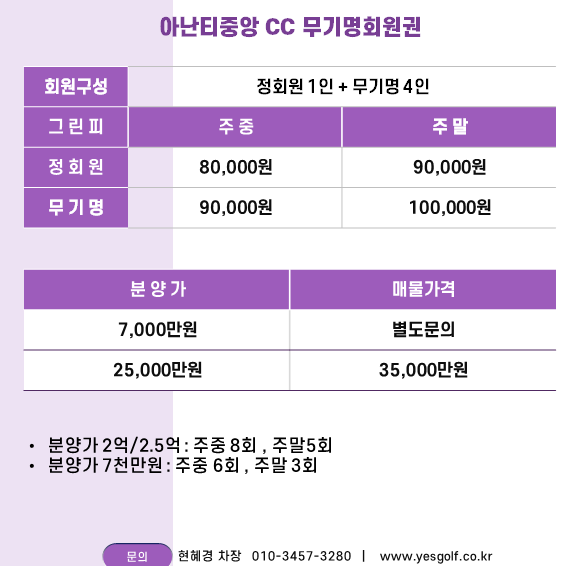 아난티중앙 CC 무기명회원권

| 회원구성 | 정회원 1인 + 무기명 4인 | |
|---|---|---|
| 그린피 | 주중 | 주말 |
| 정회원 | 80,000원 | 90,000원 |
| 무기명 | 90,000원 | 100,000원 |

| 분양가 | 매물가격 |
|---|---|
| 7,000만원 | 별도문의 |
| 25,000만원 | 35,000만원 |

• 분양가 2억/2.5억 : 주중 8회 , 주말5회
• 분양가 7천만원 : 주중 6회 , 주말 3회

문의 현혜경 차장 010-3457-3280 | www.yesgolf.co.kr